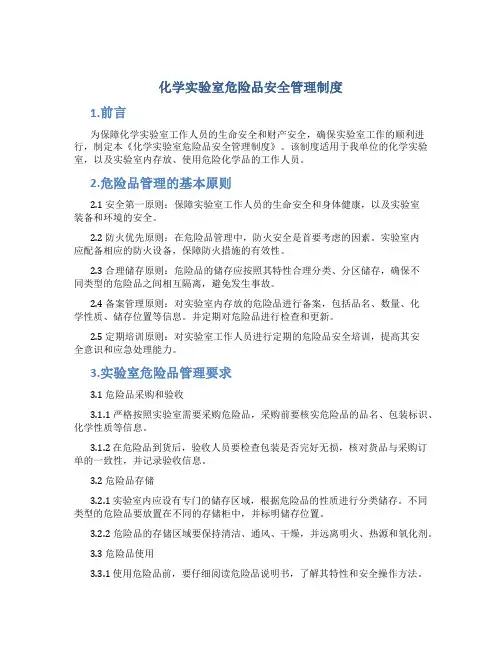 化学实验室危险品安全管理制度

1.前言

为保障化学实验室工作人员的生命安全和财产安全，确保实验室工作的顺利进行，制定本《化学实验室危险品安全管理制度》。该制度适用于我单位的化学实验室，以及实验室内存放、使用危险化学品的工作人员。

2.危险品管理的基本原则

2.1 安全第一原则：保障实验室工作人员的生命安全和身体健康，以及实验室装备和环境的安全。

2.2 防火优先原则：在危险品管理中，防火安全是首要考虑的因素。实验室内应配备相应的防火设备，保障防火措施的有效性。

2.3 合理储存原则：危险品的储存应按照其特性合理分类、分区储存，确保不同类型的危险品之间相互隔离，避免发生事故。

2.4 备案管理原则：对实验室内存放的危险品进行备案，包括品名、数量、化学性质、储存位置等信息。并定期对危险品进行检查和更新。

2.5 定期培训原则：对实验室工作人员进行定期的危险品安全培训，提高其安全意识和应急处理能力。

3.实验室危险品管理要求

3.1 危险品采购和验收

3.1.1 严格按照实验室需要采购危险品，采购前要核实危险品的品名、包装标识、化学性质等信息。

3.1.2 在危险品到货后，验收人员要检查包装是否完好无损，核对货品与采购订单的一致性，并记录验收信息。

3.2 危险品存储

3.2.1 实验室内应设有专门的储存区域，根据危险品的性质进行分类储存。不同类型的危险品要放置在不同的存储柜中，并标明储存位置。

3.2.2 危险品的存储区域要保持清洁、通风、干燥，并远离明火、热源和氧化剂。

3.3 危险品使用

3.3.1 使用危险品前，要仔细阅读危险品说明书，了解其特性和安全操作方法。